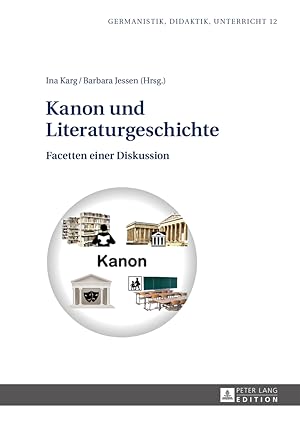 GERMANISTIK, DIDAKTIK, UNTERRICHT 12

Ina Karg / Barbara Jessen (Hrsg.)

Kanon und Literaturgeschichte

Facetten einer Diskussion

Kanon

PETER LANG EDITION